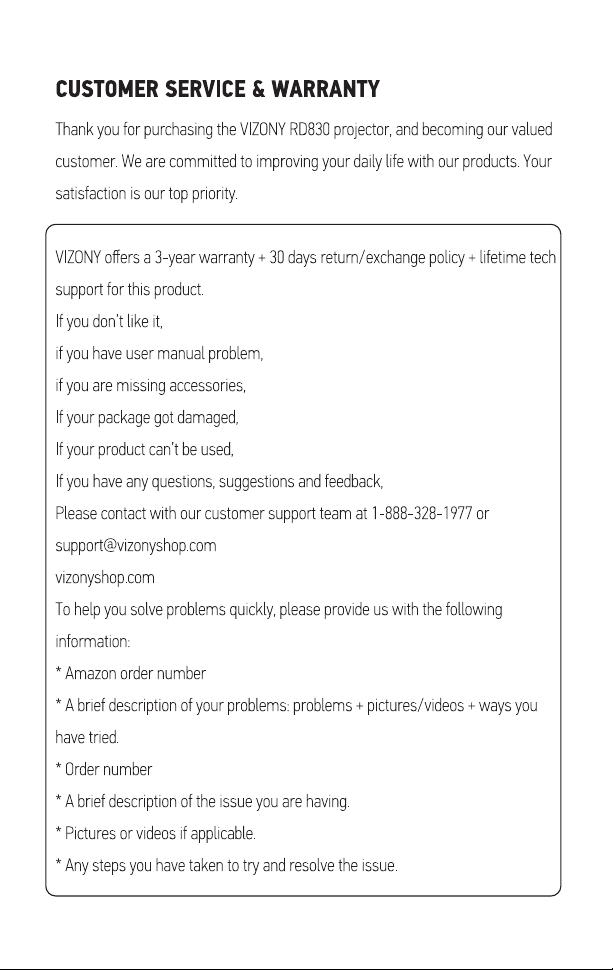 CUSTOMER SERVICE & WARRANTY

Thank you for purchasing the VIZONY RD830 projector, and becoming our valued customer. We are committed to improving your daily life with our products. Your satisfaction is our top priority.

VIZONY offers a 3-year warranty + 30 days return/exchange policy + lifetime tech support for this product.
If you don't like it,
if you have user manual problem,
if you are missing accessories,
If your package got damaged,
If your product can't be used,
If you have any questions, suggestions and feedback,
Please contact with our customer support team at 1-888-328-1977 or support@vizonyshop.com
vizonyshop.com
To help you solve problems quickly, please provide us with the following information:
* Amazon order number
* A brief description of your problems: problems + pictures/videos + ways you have tried.
* Order number
* A brief description of the issue you are having.
* Pictures or videos if applicable.
* Any steps you have taken to try and resolve the issue.